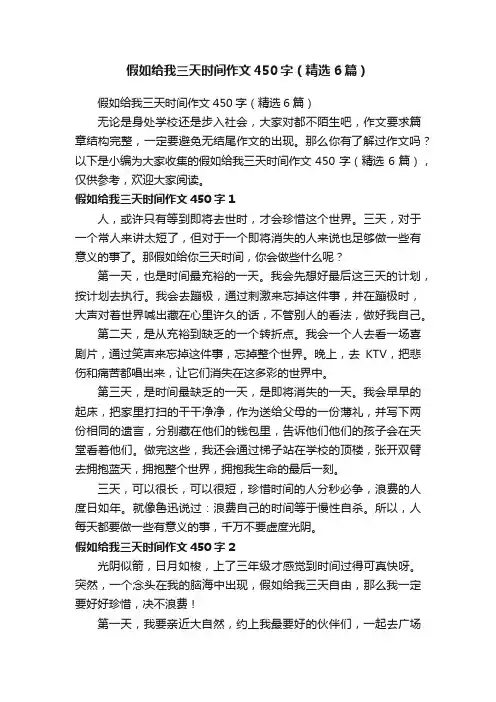 假如给我三天时间作文450字（精选6篇）

假如给我三天时间作文450字（精选6篇）

无论是身处学校还是步入社会，大家对都不陌生吧，作文要求篇章结构完整，一定要避免无结尾作文的出现。那么你有了解过作文吗？以下是小编为大家收集的假如给我三天时间作文450字（精选6篇），仅供参考，欢迎大家阅读。

假如给我三天时间作文450字1

人，或许只有等到即将去世时，才会珍惜这个世界。三天，对于一个常人来讲太短了，但对于一个即将消失的人来说也足够做一些有意义的事了。那假如给你三天时间，你会做些什么呢？

第一天，也是时间最充裕的一天。我会先想好最后这三天的计划，按计划去执行。我会去蹦极，通过刺激来忘掉这件事，并在蹦极时，大声对着世界喊出藏在心里许久的话，不管别人的看法，做好我自己。

第二天，是从充裕到缺乏的一个转折点。我会一个人去看一场喜剧片，通过笑声来忘掉这件事，忘掉整个世界。晚上，去KTV，把悲伤和痛苦都唱出来，让它们消失在这多彩的世界中。

第三天，是时间最缺乏的一天，是即将消失的一天。我会早早的起床，把家里打扫的干干净净，作为送给父母的一份薄礼，并写下两份相同的遗言，分别藏在他们的钱包里，告诉他们他们的孩子会在天堂看着他们。做完这些，我还会通过梯子站在学校的顶楼，张开双臂去拥抱蓝天，拥抱整个世界，拥抱我生命的最后一刻。

三天，可以很长，可以很短，珍惜时间的人分秒必争，浪费的人度日如年。就像鲁迅说过：浪费自己的时间等于慢性自杀。所以，人每天都要做一些有意义的事，千万不要虚度光阴。

假如给我三天时间作文450字2

光阴似箭，日月如梭，上了三年级才感觉到时间过得可真快呀。突然，一个念头在我的脑海中出现，假如给我三天自由，那么我一定要好好珍惜，决不浪费！

第一天，我要亲近大自然，约上我最要好的伙伴们，一起去广场